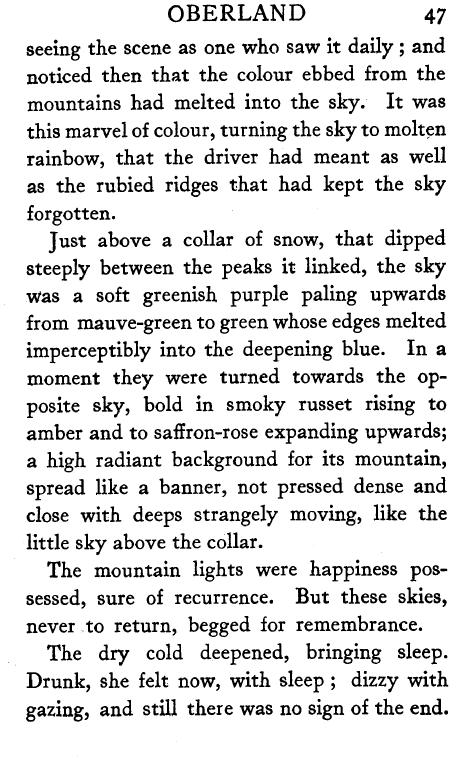 OBERLAND 47

seeing the scene as one who saw it daily ; and noticed then that the colour ebbed from the mountains had melted into the sky. It was this marvel of colour, turning the sky to molten rainbow, that the driver had meant as well as the rubied ridges that had kept the sky forgotten.

Just above a collar of snow, that dipped steeply between the peaks it linked, the sky was a soft greenish purple paling upwards from mauve-green to green whose edges melted imperceptibly into the deepening blue. In a moment they were turned towards the opposite sky, bold in smoky russet rising to amber and to saffron-rose expanding upwards; a high radiant background for its mountain, spread like a banner, not pressed dense and close with deeps strangely moving, like the little sky above the collar.

The mountain lights were happiness possessed, sure of recurrence. But these skies, never to return, begged for remembrance.

The dry cold deepened, bringing sleep. Drunk, she felt now, with sleep ; dizzy with gazing, and still there was no sign of the end.